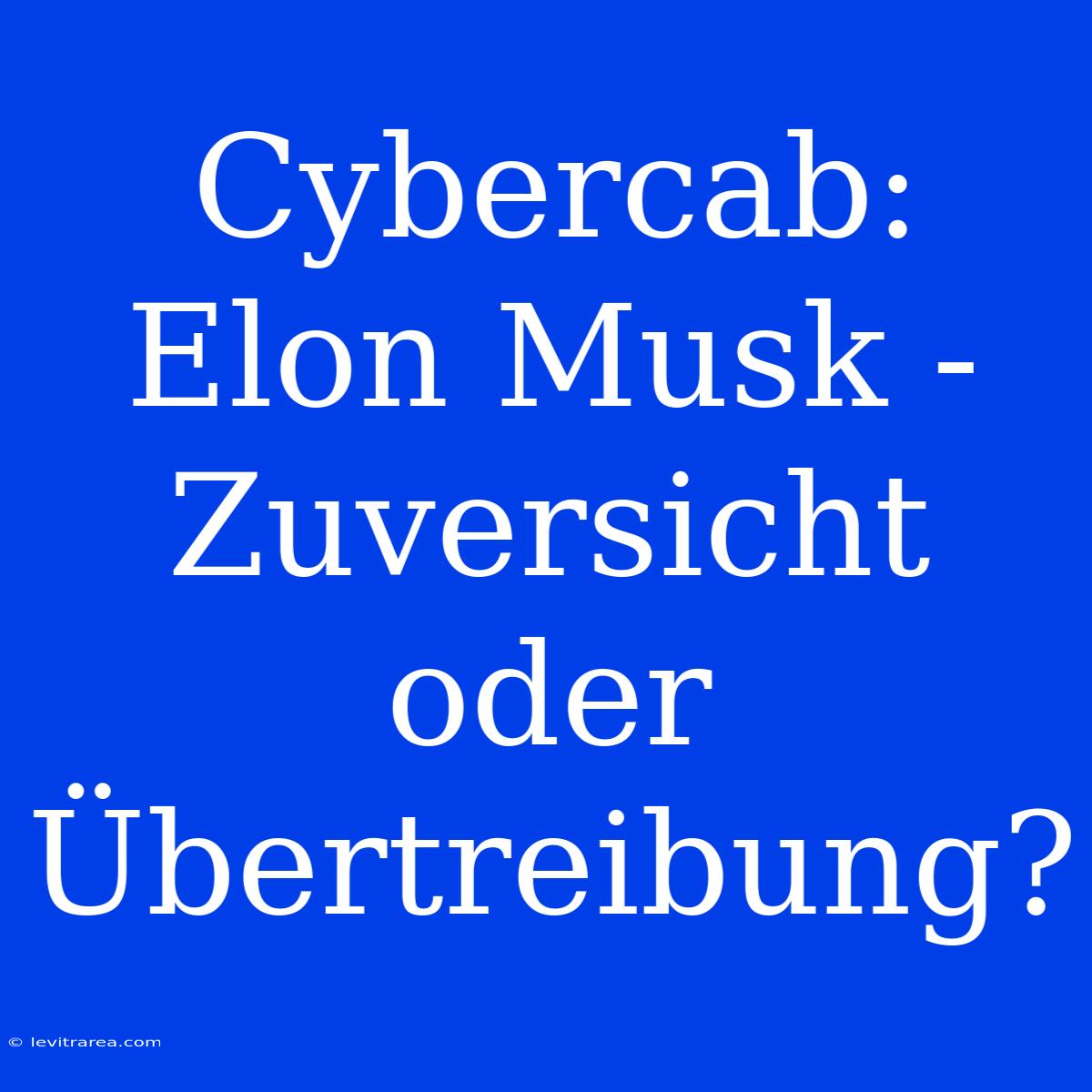 Cybercab: Elon Musk - Zuversicht oder Übertreibung?

© levitrarea.com